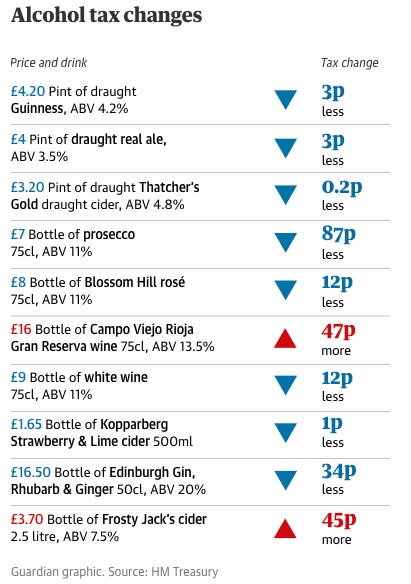 Alcohol tax changes

| Price and drink | Tax change |
|---|---|
| £4.20 Pint of draught Guinness, ABV 4.2% | 3p less |
| £4 Pint of draught real ale, ABV 3.5% | 3p less |
| £3.20 Pint of draught Thatcher's Gold draught cider, ABV 4.8% | 0.2p less |
| £7 Bottle of prosecco 75cl, ABV 11% | 87p less |
| £8 Bottle of Blossom Hill rosé 75cl, ABV 11% | 12p less |
| £16 Bottle of Campo Viejo Rioja Gran Reserva wine 75cl, ABV 13.5% | 47p more |
| £9 Bottle of white wine 75cl, ABV 11% | 12p less |
| £1.65 Bottle of Kopparberg Strawberry & Lime cider 500ml | 1p less |
| £16.50 Bottle of Edinburgh Gin, Rhubarb & Ginger 50cl, ABV 20% | 34p less |
| £3.70 Bottle of Frosty Jack's cider 2.5 litre, ABV 7.5% | 45p more |

Guardian graphic. Source: HM Treasury